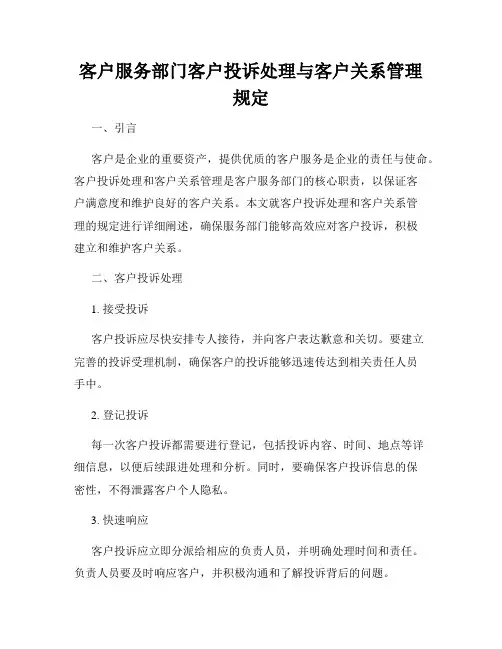 客户服务部门客户投诉处理与客户关系管理规定

一、引言

客户是企业的重要资产，提供优质的客户服务是企业的责任与使命。客户投诉处理和客户关系管理是客户服务部门的核心职责，以保证客户满意度和维护良好的客户关系。本文就客户投诉处理和客户关系管理的规定进行详细阐述，确保服务部门能够高效应对客户投诉，积极建立和维护客户关系。

二、客户投诉处理

1. 接受投诉

客户投诉应尽快安排专人接待，并向客户表达歉意和关切。要建立完善的投诉受理机制，确保客户的投诉能够迅速传达到相关责任人员手中。

2. 登记投诉

每一次客户投诉都需要进行登记，包括投诉内容、时间、地点等详细信息，以便后续跟进处理和分析。同时，要确保客户投诉信息的保密性，不得泄露客户个人隐私。

3. 快速响应

客户投诉应立即分派给相应的负责人员，并明确处理时间和责任。负责人员要及时响应客户，并积极沟通和了解投诉背后的问题。